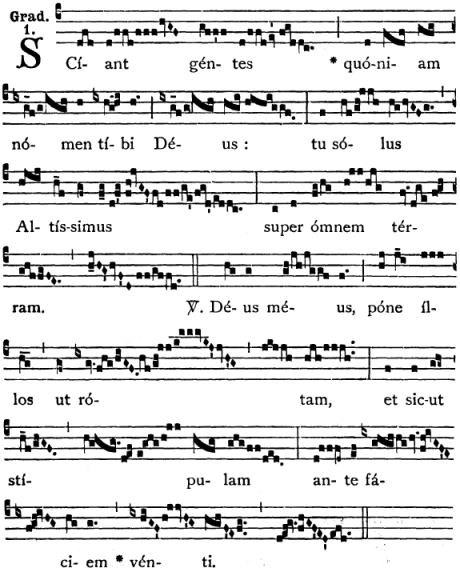 Grad. 1.

SCí- ant gén- tes * quó-ni- am nó- men tí- bi Dé- us : tu só- lus Al- tís-simus super ómnem tér- ram. ℣. Dé- us mé- us, póne íl- los ut ró- tam, et sic-ut stí- pu- lam an- te fá- ci- em * vén- ti.